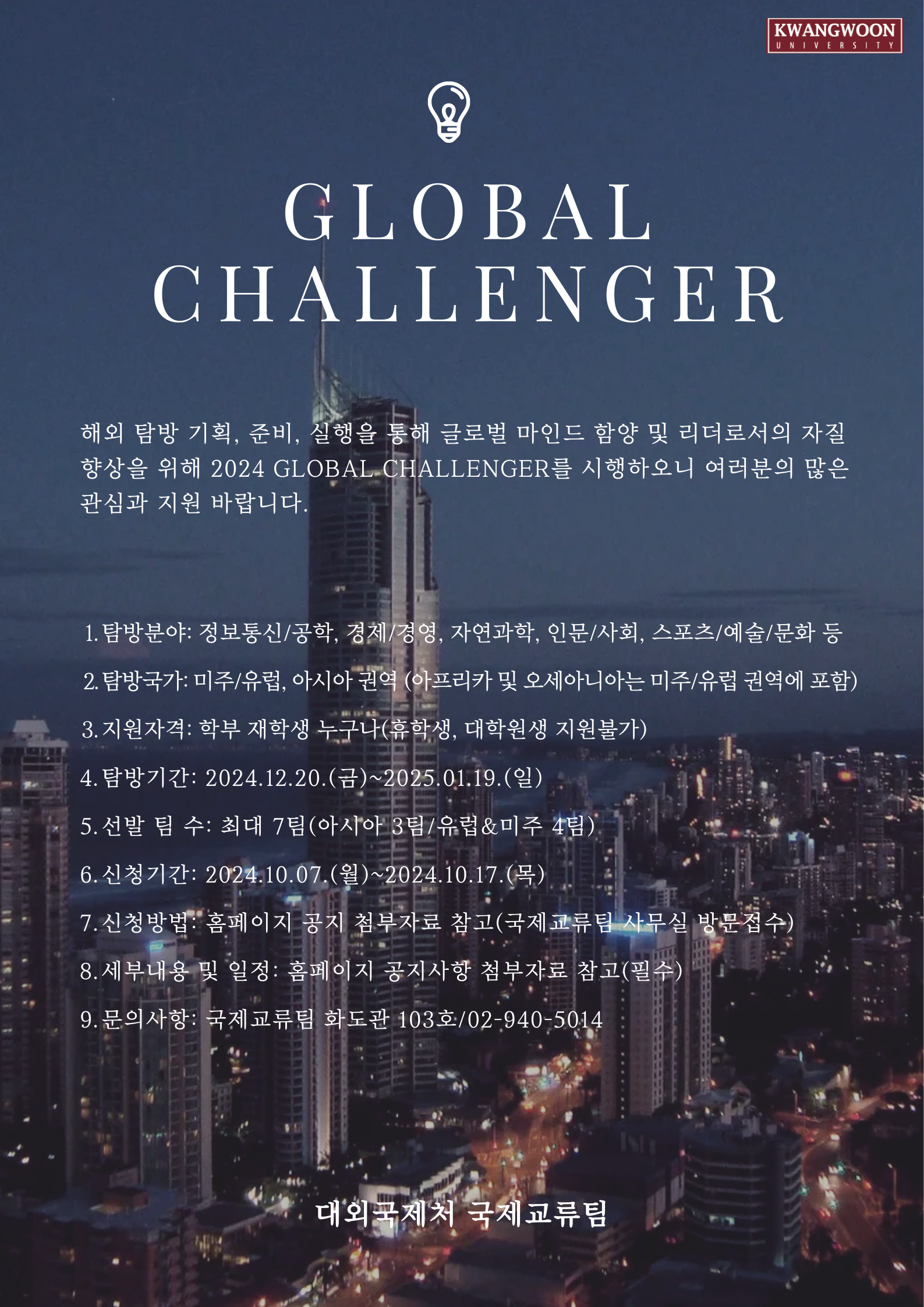 KWANGWOON
UNIVERSITY

GLOBAL
CHALLENGER

해외 탐방 기획, 준비, 실행을 통해 글로벌 마인드 함양 및 리더로서의 자질 향상을 위해 2024 GLOBAL CHALLENGER를 시행하오니 여러분의 많은 관심과 지원 바랍니다.

1. 탐방분야: 정보통신/공학, 경제/경영, 자연과학, 인문/사회, 스포츠/예술/문화 등

2. 탐방국가: 미주/유럽, 아시아 권역 (아프리카 및 오세아니아는 미주/유럽 권역에 포함)

3. 지원자격: 학부 재학생 누구나(휴학생, 대학원생 지원불가)

4. 탐방기간: 2024.12.20.(금)~2025.01.19.(일)

5. 선발 팀 수: 최대 7팀(아시아 3팀/유럽&미주 4팀)

6. 신청기간: 2024.10.07.(월)~2024.10.17.(목)

7. 신청방법: 홈페이지 공지 첨부자료 참고(국제교류팀 사무실 방문접수)

8. 세부내용 및 일정: 홈페이지 공지사항 첨부자료 참고(필수)

9. 문의사항: 국제교류팀 화도관 103호/02-940-5014

대외국제처 국제교류팀